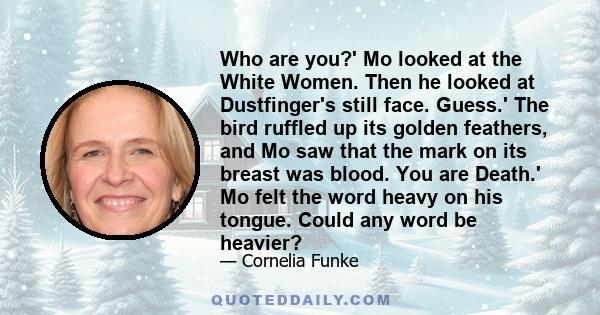 Who are you?' Mo looked at the White Women. Then he looked at Dustfinger's still face. Guess.' The bird ruffled up its golden feathers, and Mo saw that the mark on its breast was blood. You are Death.' Mo felt the word heavy on his tongue. Could any word be heavier?

— Cornelia Funke

QUOTEDDAILY.COM